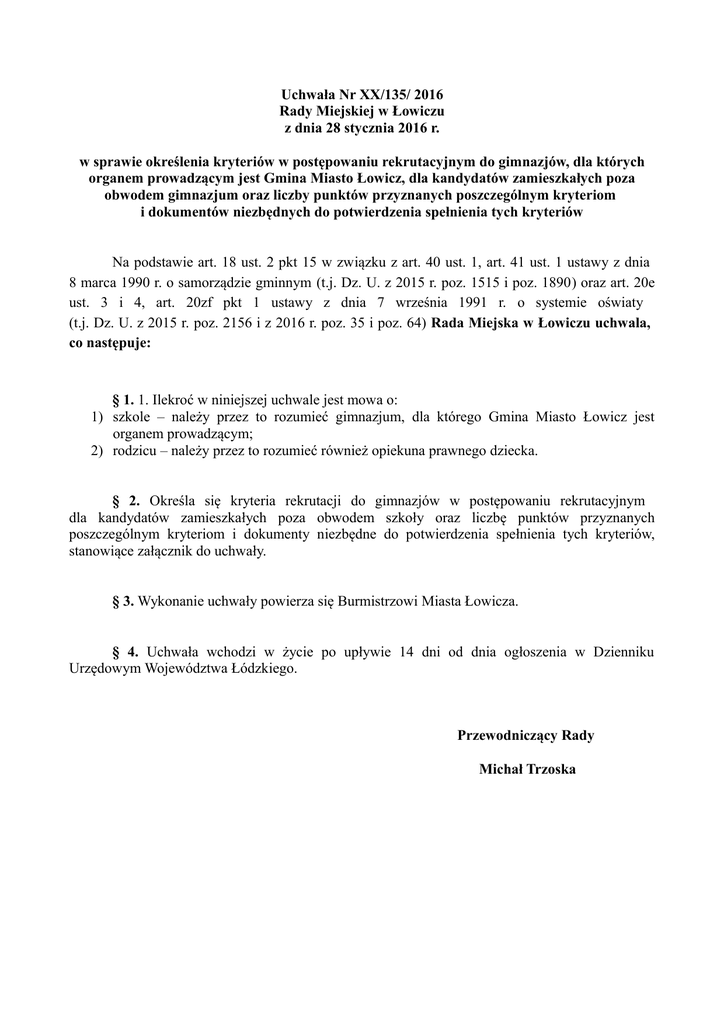 Uchwała Nr XX/135/ 2016
Rady Miejskiej w Łowiczu
z dnia 28 stycznia 2016 r.

w sprawie określenia kryteriów w postępowaniu rekrutacyjnym do gimnazjów, dla których organem prowadzącym jest Gmina Miasto Łowicz, dla kandydatów zamieszkałych poza obwodem gimnazjum oraz liczby punktów przyznanych poszczególnym kryteriom i dokumentów niezbędnych do potwierdzenia spełnienia tych kryteriów

Na podstawie art. 18 ust. 2 pkt 15 w związku z art. 40 ust. 1, art. 41 ust. 1 ustawy z dnia 8 marca 1990 r. o samorządzie gminnym (t.j. Dz. U. z 2015 r. poz. 1515 i poz. 1890) oraz art. 20e ust. 3 i 4, art. 20zf pkt 1 ustawy z dnia 7 września 1991 r. o systemie oświaty (t.j. Dz. U. z 2015 r. poz. 2156 i z 2016 r. poz. 35 i poz. 64) Rada Miejska w Łowiczu uchwala, co następuje:

§ 1. 1. Ilekroć w niniejszej uchwale jest mowa o:
1) szkole – należy przez to rozumieć gimnazjum, dla którego Gmina Miasto Łowicz jest organem prowadzącym;
2) rodzicu – należy przez to rozumieć również opiekuna prawnego dziecka.

§ 2. Określa się kryteria rekrutacji do gimnazjów w postępowaniu rekrutacyjnym dla kandydatów zamieszkałych poza obwodem szkoły oraz liczbę punktów przyznanych poszczególnym kryteriom i dokumenty niezbędne do potwierdzenia spełnienia tych kryteriów, stanowiące załącznik do uchwały.

§ 3. Wykonanie uchwały powierza się Burmistrzowi Miasta Łowicza.

§ 4. Uchwała wchodzi w życie po upływie 14 dni od dnia ogłoszenia w Dzienniku Urzędowym Województwa Łódzkiego.

Przewodniczący Rady

Michał Trzoska